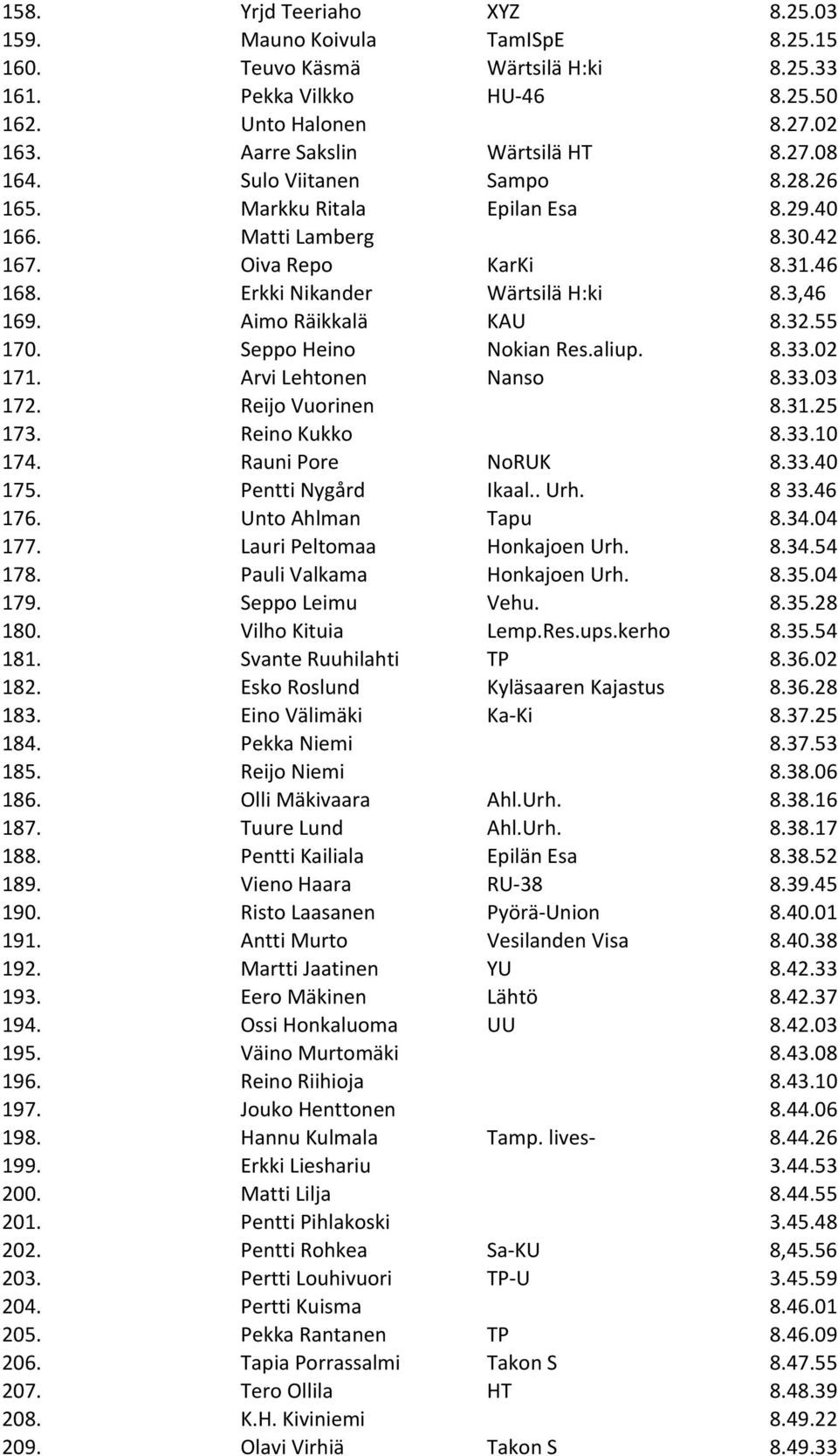 | | | | |
|---|---|---|---|
| 158. | Yrjd Teeriaho | XYZ | 8.25.03 |
| 159. | Mauno Koivula | TamISpE | 8.25.15 |
| 160. | Teuvo Käsmä | Wärtsilä H:ki | 8.25.33 |
| 161. | Pekka Vilkko | HU-46 | 8.25.50 |
| 162. | Unto Halonen | | 8.27.02 |
| 163. | Aarre Sakslin | Wärtsilä HT | 8.27.08 |
| 164. | Sulo Viitanen | Sampo | 8.28.26 |
| 165. | Markku Ritala | Epilan Esa | 8.29.40 |
| 166. | Matti Lamberg | | 8.30.42 |
| 167. | Oiva Repo | KarKi | 8.31.46 |
| 168. | Erkki Nikander | Wärtsilä H:ki | 8.3,46 |
| 169. | Aimo Räikkalä | KAU | 8.32.55 |
| 170. | Seppo Heino | Nokian Res.aliup. | 8.33.02 |
| 171. | Arvi Lehtonen | Nanso | 8.33.03 |
| 172. | Reijo Vuorinen | | 8.31.25 |
| 173. | Reino Kukko | | 8.33.10 |
| 174. | Rauni Pore | NoRUK | 8.33.40 |
| 175. | Pentti Nygård | Ikaal.. Urh. | 8 33.46 |
| 176. | Unto Ahlman | Tapu | 8.34.04 |
| 177. | Lauri Peltomaa | Honkajoen Urh. | 8.34.54 |
| 178. | Pauli Valkama | Honkajoen Urh. | 8.35.04 |
| 179. | Seppo Leimu | Vehu. | 8.35.28 |
| 180. | Vilho Kituia | Lemp.Res.ups.kerho | 8.35.54 |
| 181. | Svante Ruuhilahti | TP | 8.36.02 |
| 182. | Esko Roslund | Kyläsaaren Kajastus | 8.36.28 |
| 183. | Eino Välimäki | Ka-Ki | 8.37.25 |
| 184. | Pekka Niemi | | 8.37.53 |
| 185. | Reijo Niemi | | 8.38.06 |
| 186. | Olli Mäkivaara | Ahl.Urh. | 8.38.16 |
| 187. | Tuure Lund | Ahl.Urh. | 8.38.17 |
| 188. | Pentti Kailiala | Epilän Esa | 8.38.52 |
| 189. | Vieno Haara | RU-38 | 8.39.45 |
| 190. | Risto Laasanen | Pyörä-Union | 8.40.01 |
| 191. | Antti Murto | Vesilanden Visa | 8.40.38 |
| 192. | Martti Jaatinen | YU | 8.42.33 |
| 193. | Eero Mäkinen | Lähtö | 8.42.37 |
| 194. | Ossi Honkaluoma | UU | 8.42.03 |
| 195. | Väino Murtomäki | | 8.43.08 |
| 196. | Reino Riihioja | | 8.43.10 |
| 197. | Jouko Henttonen | | 8.44.06 |
| 198. | Hannu Kulmala | Tamp. lives- | 8.44.26 |
| 199. | Erkki Lieshariu | | 3.44.53 |
| 200. | Matti Lilja | | 8.44.55 |
| 201. | Pentti Pihlakoski | | 3.45.48 |
| 202. | Pentti Rohkea | Sa-KU | 8,45.56 |
| 203. | Pertti Louhivuori | TP-U | 3.45.59 |
| 204. | Pertti Kuisma | | 8.46.01 |
| 205. | Pekka Rantanen | TP | 8.46.09 |
| 206. | Tapia Porrassalmi | Takon S | 8.47.55 |
| 207. | Tero Ollila | HT | 8.48.39 |
| 208. | K.H. Kiviniemi | | 8.49.22 |
| 209. | Olavi Virhiä | Takon S | 8.49.33 |